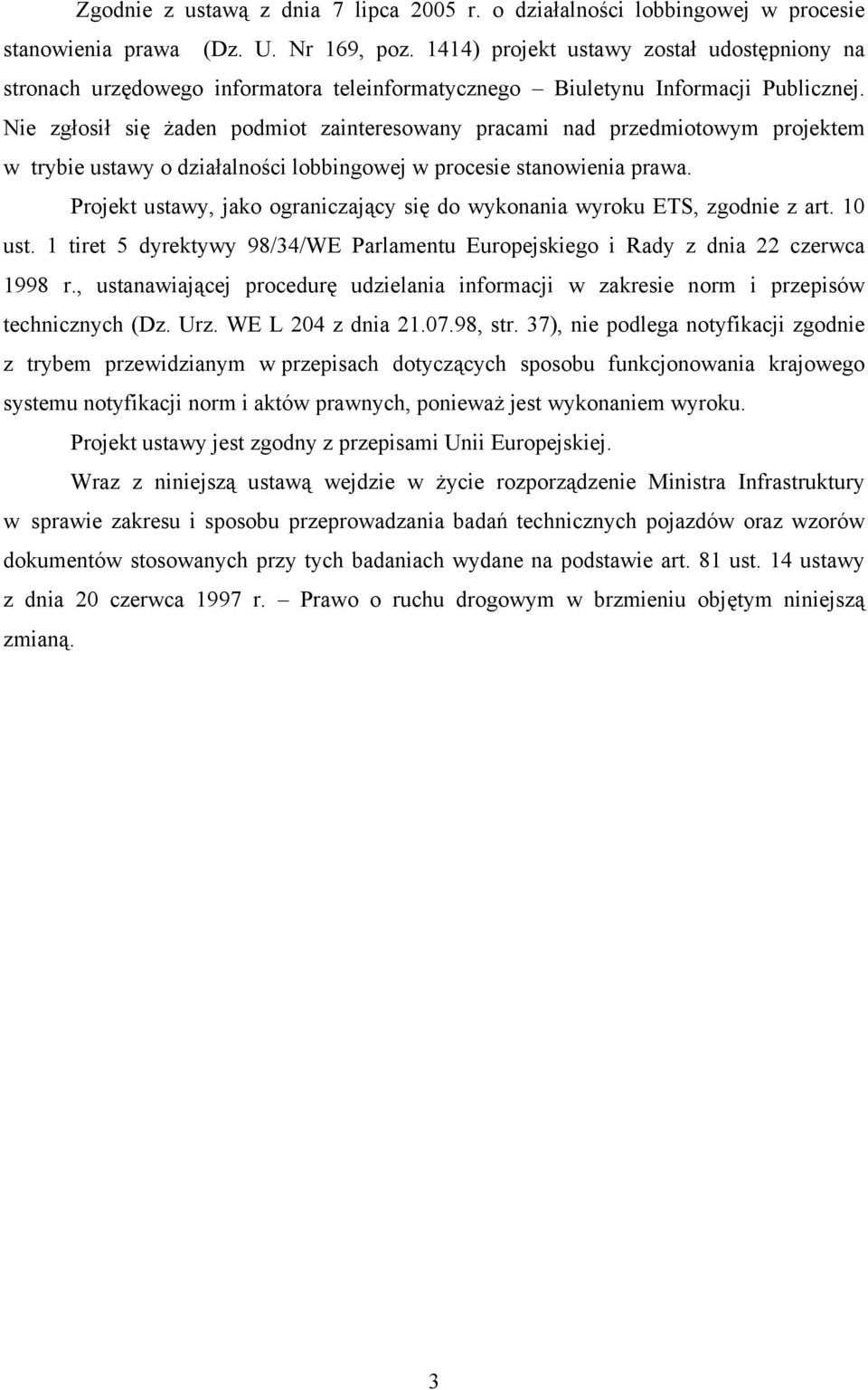 Zgodnie z ustawą z dnia 7 lipca 2005 r. o działalności lobbingowej w procesie stanowienia prawa (Dz. U. Nr 169, poz. 1414) projekt ustawy został udostępniony na stronach urzędowego informatora teleinformatycznego – Biuletynu Informacji Publicznej. Nie zgłosił się żaden podmiot zainteresowany pracami nad przedmiotowym projektem w trybie ustawy o działalności lobbingowej w procesie stanowienia prawa.

Projekt ustawy, jako ograniczający się do wykonania wyroku ETS, zgodnie z art. 10 ust. 1 tiret 5 dyrektywy 98/34/WE Parlamentu Europejskiego i Rady z dnia 22 czerwca 1998 r., ustanawiającej procedurę udzielania informacji w zakresie norm i przepisów technicznych (Dz. Urz. WE L 204 z dnia 21.07.98, str. 37), nie podlega notyfikacji zgodnie z trybem przewidzianym w przepisach dotyczących sposobu funkcjonowania krajowego systemu notyfikacji norm i aktów prawnych, ponieważ jest wykonaniem wyroku.

Projekt ustawy jest zgodny z przepisami Unii Europejskiej.

Wraz z niniejszą ustawą wejdzie w życie rozporządzenie Ministra Infrastruktury w sprawie zakresu i sposobu przeprowadzania badań technicznych pojazdów oraz wzorów dokumentów stosowanych przy tych badaniach wydane na podstawie art. 81 ust. 14 ustawy z dnia 20 czerwca 1997 r. – Prawo o ruchu drogowym w brzmieniu objętym niniejszą zmianą.

3